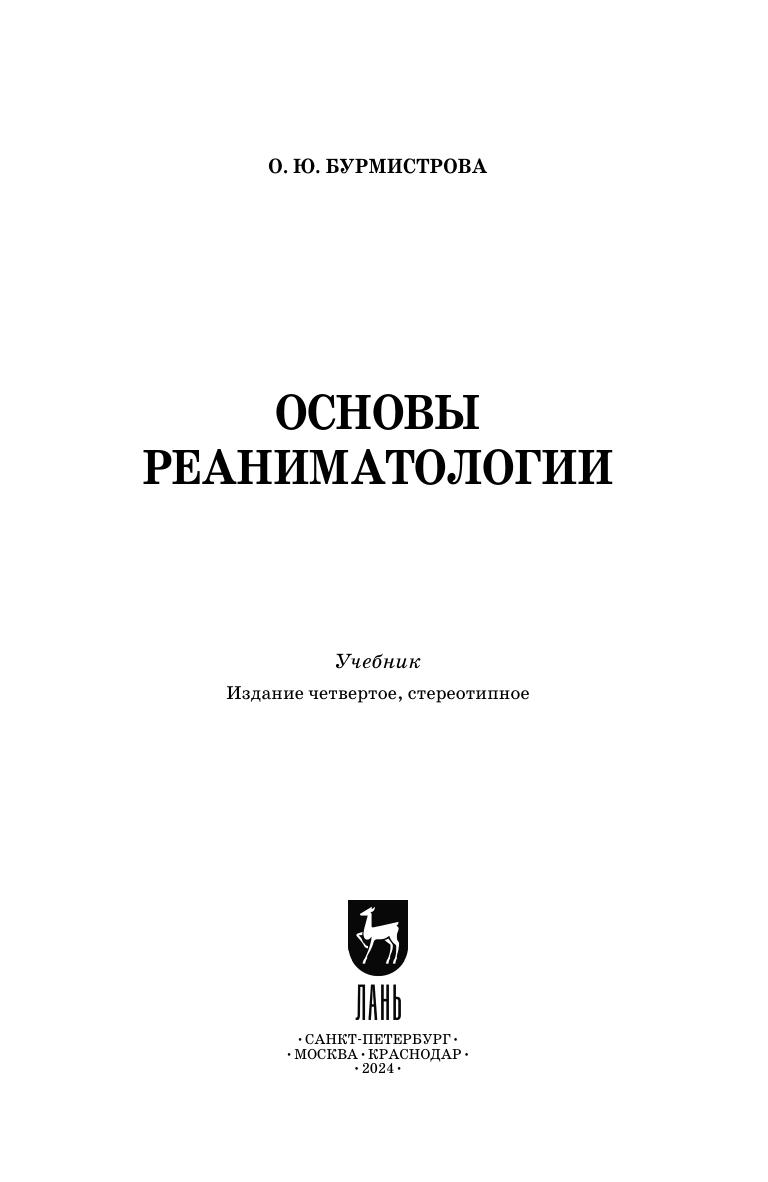 О. Ю. БУРМИСТРОВА

ОСНОВЫ
РЕАНИМАТОЛОГИИ

Учебник

Издание четвертое, стереотипное

ЛАНЬ

• САНКТ-ПЕТЕРБУРГ •
• МОСКВА • КРАСНОДАР •
• 2024 •